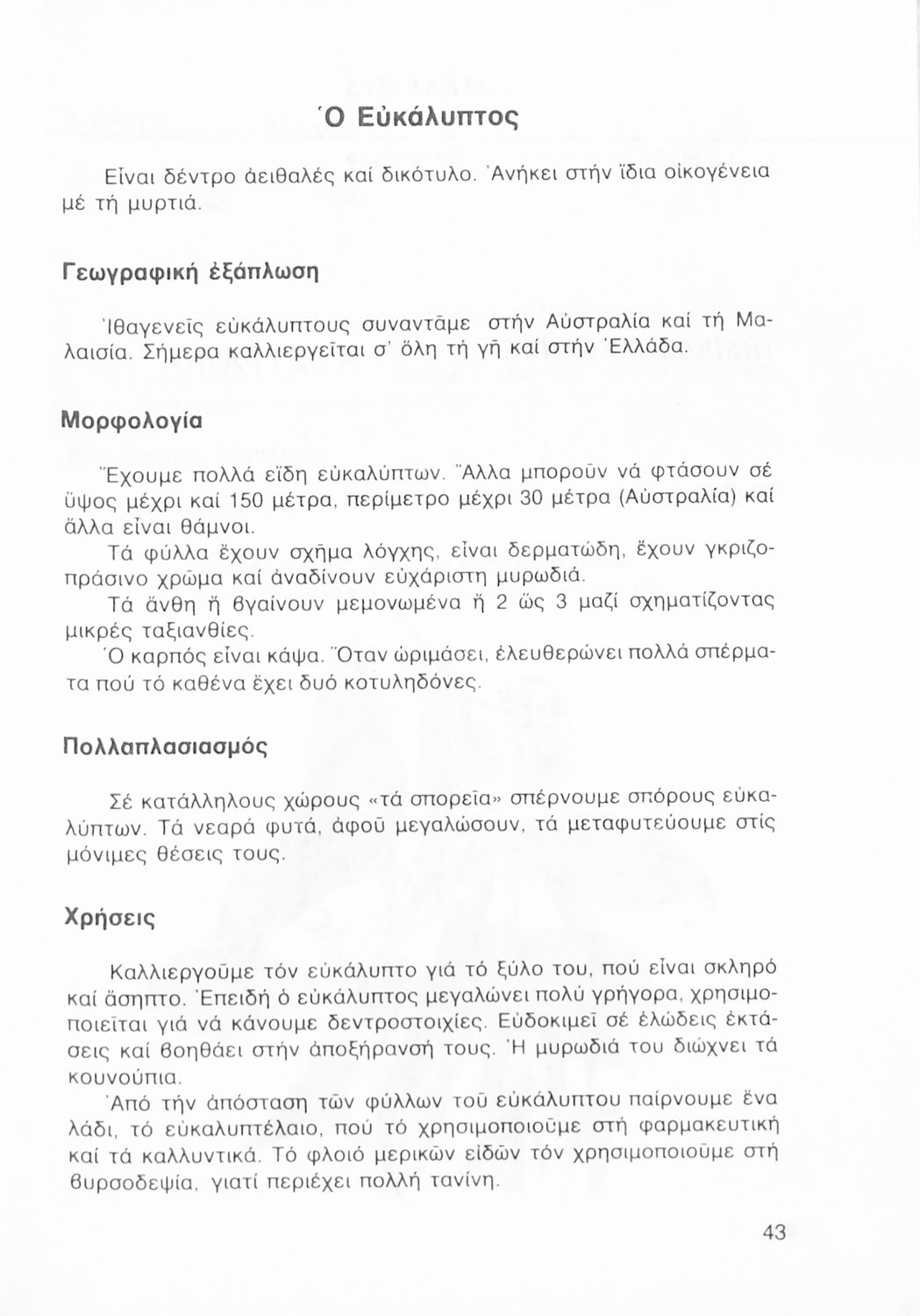 Ὁ Εὐκάλυπτος

Εἶναι δέντρο ἀειθαλές καί δικότυλο. Ἀνήκει στήν ἴδια οἰκογένεια μέ τή μυρτιά.

Γεωγραφική ἐξάπλωση

Ἰθαγενεῖς εὐκάλυπτους συναντᾶμε στήν Αὐστραλία καί τή Μαλαισία. Σήμερα καλλιεργεῖται σ' ὅλη τή γῆ καί στήν Ἑλλάδα.

Μορφολογία

Ἔχουμε πολλά εἴδη εὐκαλύπτων. Ἄλλα μποροῦν νά φτάσουν σέ ὕψος μέχρι καί 150 μέτρα, περίμετρο μέχρι 30 μέτρα (Αὐστραλία) καί ἄλλα εἶναι θάμνοι.

Τά φύλλα ἔχουν σχῆμα λόγχης, εἶναι δερματώδη, ἔχουν γκριζοπράσινο χρῶμα καί ἀναδίνουν εὐχάριστη μυρωδιά.

Τά ἄνθη ἤ βγαίνουν μεμονωμένα ἤ 2 ὥς 3 μαζί σχηματίζοντας μικρές ταξιανθίες.

Ὁ καρπός εἶναι κάψα. Ὅταν ὡριμάσει, ἐλευθερώνει πολλά σπέρματα πού τό καθένα ἔχει δυό κοτυληδόνες.

Πολλαπλασιασμός

Σέ κατάλληλους χώρους «τά σπορεῖα» σπέρνουμε σπόρους εὐκαλύπτων. Τά νεαρά φυτά, ἀφοῦ μεγαλώσουν, τά μεταφυτεύουμε στίς μόνιμες θέσεις τους.

Χρήσεις

Καλλιεργοῦμε τόν εὐκάλυπτο γιά τό ξύλο του, πού εἶναι σκληρό καί ἄσηπτο. Ἐπειδή ὁ εὐκάλυπτος μεγαλώνει πολύ γρήγορα, χρησιμοποιεῖται γιά νά κάνουμε δεντροστοιχίες. Εὐδοκιμεῖ σέ ἑλώδεις ἐκτάσεις καί βοηθάει στήν ἀποξήρανσή τους. Ἡ μυρωδιά του διώχνει τά κουνούπια.

Ἀπό τήν ἀπόσταση τῶν φύλλων τοῦ εὐκάλυπτου παίρνουμε ἕνα λάδι, τό εὐκαλυπτέλαιο, πού τό χρησιμοποιοῦμε στή φαρμακευτική καί τά καλλυντικά. Τό φλοιό μερικῶν εἰδῶν τόν χρησιμοποιοῦμε στή βυρσοδεψία, γιατί περιέχει πολλή τανίνη.

43